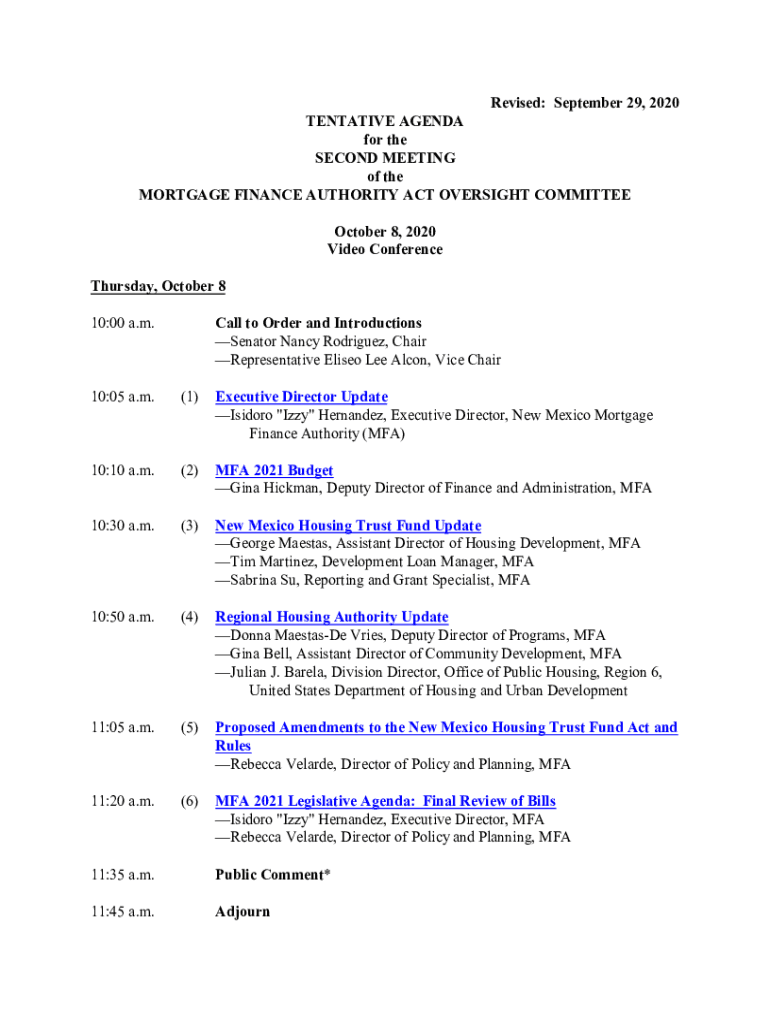 Revised: September 29, 2020

TENTATIVE AGENDA
for the
SECOND MEETING
of the
MORTGAGE FINANCE AUTHORITY ACT OVERSIGHT COMMITTEE

October 8, 2020
Video Conference

Thursday, October 8

10:00 a.m. Call to Order and Introductions
—Senator Nancy Rodriguez, Chair
—Representative Eliseo Lee Alcon, Vice Chair

10:05 a.m. (1) Executive Director Update
—Isidoro "Izzy" Hernandez, Executive Director, New Mexico Mortgage Finance Authority (MFA)

10:10 a.m. (2) MFA 2021 Budget
—Gina Hickman, Deputy Director of Finance and Administration, MFA

10:30 a.m. (3) New Mexico Housing Trust Fund Update
—George Maestas, Assistant Director of Housing Development, MFA
—Tim Martinez, Development Loan Manager, MFA
—Sabrina Su, Reporting and Grant Specialist, MFA

10:50 a.m. (4) Regional Housing Authority Update
—Donna Maestas-De Vries, Deputy Director of Programs, MFA
—Gina Bell, Assistant Director of Community Development, MFA
—Julian J. Barela, Division Director, Office of Public Housing, Region 6, United States Department of Housing and Urban Development

11:05 a.m. (5) Proposed Amendments to the New Mexico Housing Trust Fund Act and Rules
—Rebecca Velarde, Director of Policy and Planning, MFA

11:20 a.m. (6) MFA 2021 Legislative Agenda: Final Review of Bills
—Isidoro "Izzy" Hernandez, Executive Director, MFA
—Rebecca Velarde, Director of Policy and Planning, MFA

11:35 a.m. Public Comment*

11:45 a.m. Adjourn